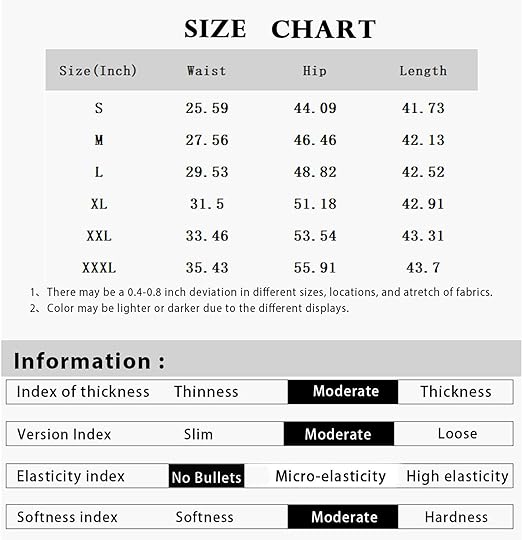 SIZE CHART

| Size(Inch) | Waist | Hip | Length |
|---|---|---|---|
| S | 25.59 | 44.09 | 41.73 |
| M | 27.56 | 46.46 | 42.13 |
| L | 29.53 | 48.82 | 42.52 |
| XL | 31.5 | 51.18 | 42.91 |
| XXL | 33.46 | 53.54 | 43.31 |
| XXXL | 35.43 | 55.91 | 43.7 |

1、There may be a 0.4-0.8 inch deviation in different sizes, locations, and atretch of fabrics.
2、Color may be lighter or darker due to the different displays.

Information :

| Index of thickness | Thinness | Moderate | Thickness |
|---|---|---|---|
| Version Index | Slim | Moderate | Loose |
| Elasticity index | No Bullets | Micro-elasticity | High elasticity |
| Softness index | Softness | Moderate | Hardness |